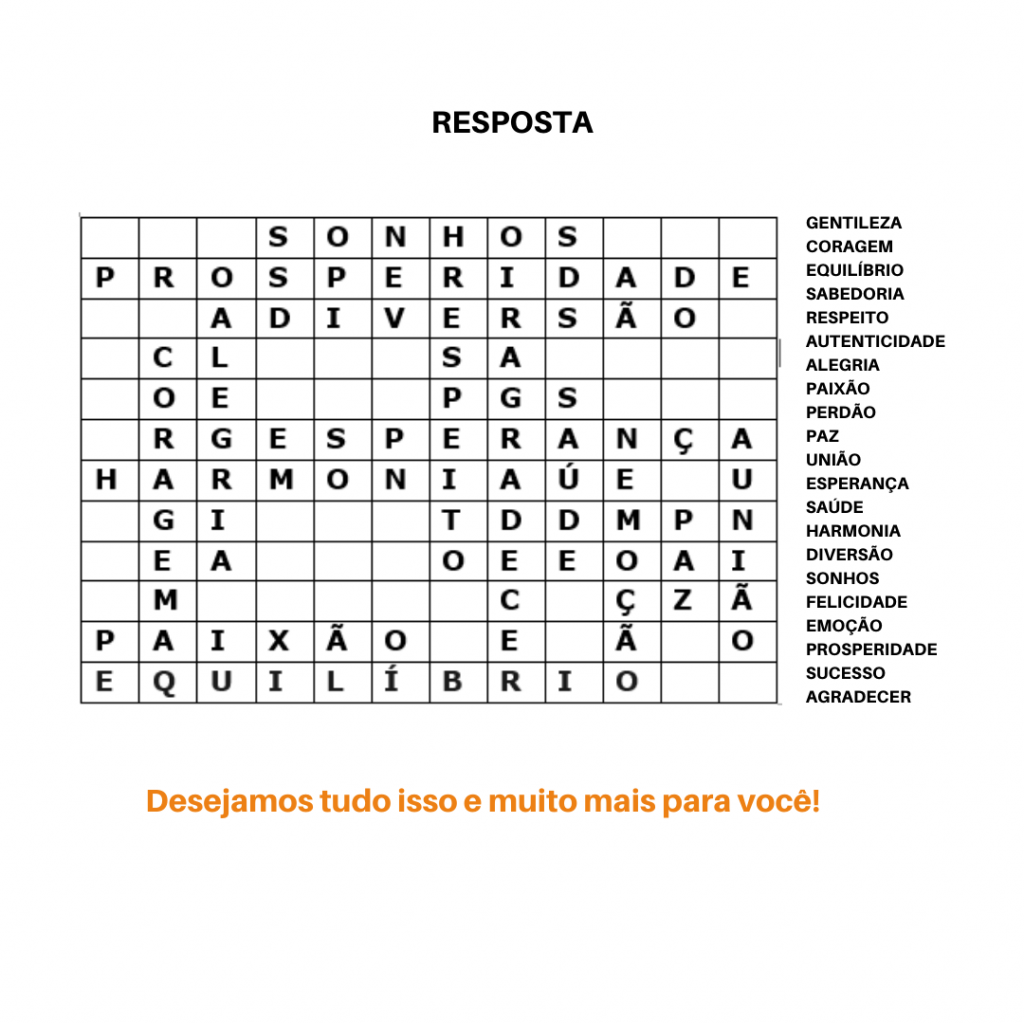 RESPOSTA

|   |   |   |   |   |   |   |   |   |   |   |   |
|---|---|---|---|---|---|---|---|---|---|---|---|
|   |   |   | S | O | N | H | O | S |   |   |   |
| P | R | O | S | P | E | R | I | D | A | D | E |
|   |   | A | D | I | V | E | R | S | Ã | O |   |
|   | C | L |   |   |   | S | A |   |   |   |   |
|   | O | E |   |   |   | P | G | S |   |   |   |
|   | R | G | E | S | P | E | R | A | N | Ç | A |
| H | A | R | M | O | N | I | A | Ú | E |   | U |
|   | G | I |   |   |   | T | D | D | M | P | N |
|   | E | A |   |   |   | O | E | E | O | A | I |
|   | M |   |   |   |   |   | C |   | Ç | Z | Ã |
| P | A | I | X | Ã | O |   | E |   | Ã |   | O |
| E | Q | U | I | L | Í | B | R | I | O |   |   |

GENTILEZA
CORAGEM
EQUILÍBRIO
SABEDORIA
RESPEITO
AUTENTICIDADE
ALEGRIA
PAIXÃO
PERDÃO
PAZ
UNIÃO
ESPERANÇA
SAÚDE
HARMONIA
DIVERSÃO
SONHOS
FELICIDADE
EMOÇÃO
PROSPERIDADE
SUCESSO
AGRADECER

Desejamos tudo isso e muito mais para você!